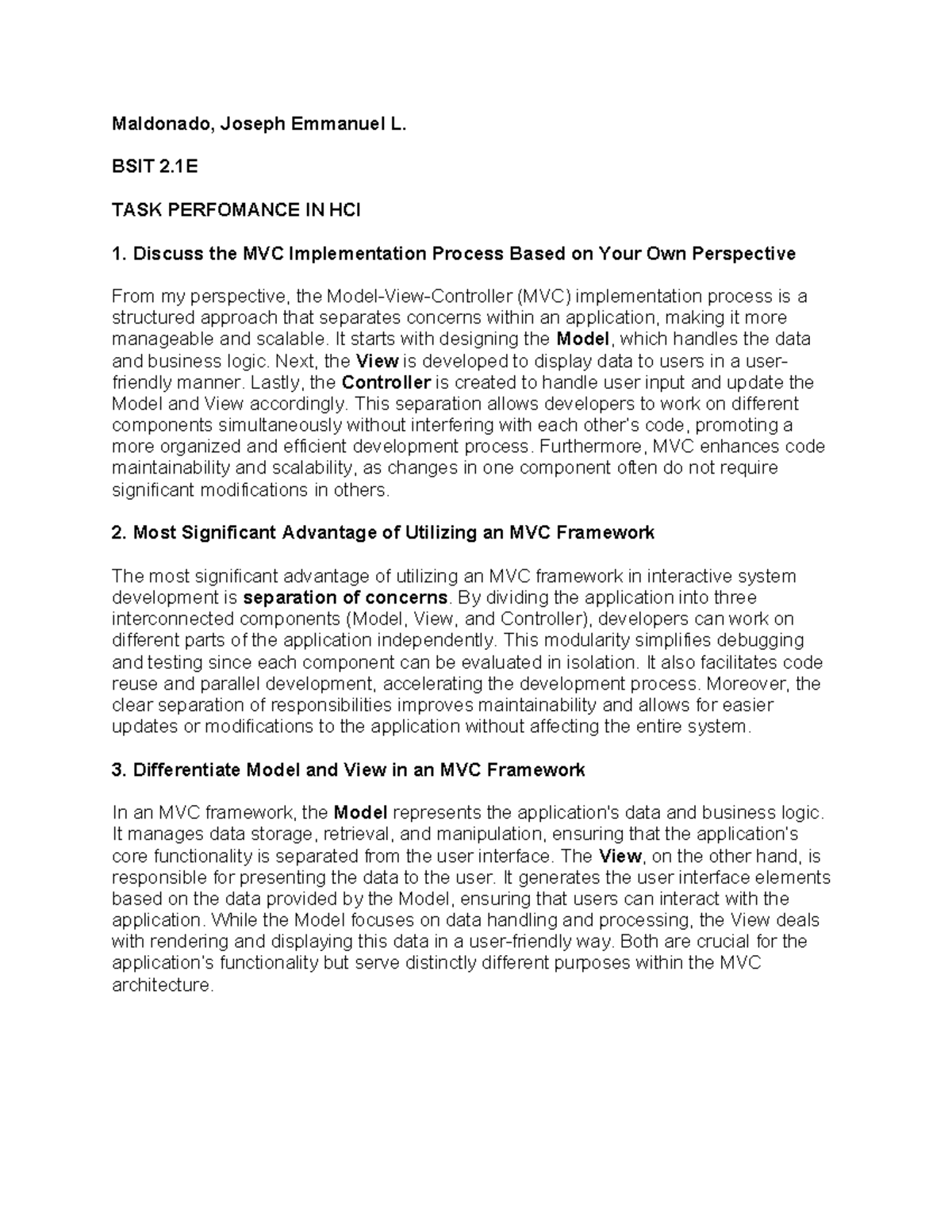 Maldonado, Joseph Emmanuel L.

BSIT 2.1E

TASK PERFOMANCE IN HCI

1. Discuss the MVC Implementation Process Based on Your Own Perspective

From my perspective, the Model-View-Controller (MVC) implementation process is a structured approach that separates concerns within an application, making it more manageable and scalable. It starts with designing the Model, which handles the data and business logic. Next, the View is developed to display data to users in a user-friendly manner. Lastly, the Controller is created to handle user input and update the Model and View accordingly. This separation allows developers to work on different components simultaneously without interfering with each other's code, promoting a more organized and efficient development process. Furthermore, MVC enhances code maintainability and scalability, as changes in one component often do not require significant modifications in others.

2. Most Significant Advantage of Utilizing an MVC Framework

The most significant advantage of utilizing an MVC framework in interactive system development is separation of concerns. By dividing the application into three interconnected components (Model, View, and Controller), developers can work on different parts of the application independently. This modularity simplifies debugging and testing since each component can be evaluated in isolation. It also facilitates code reuse and parallel development, accelerating the development process. Moreover, the clear separation of responsibilities improves maintainability and allows for easier updates or modifications to the application without affecting the entire system.

3. Differentiate Model and View in an MVC Framework

In an MVC framework, the Model represents the application's data and business logic. It manages data storage, retrieval, and manipulation, ensuring that the application's core functionality is separated from the user interface. The View, on the other hand, is responsible for presenting the data to the user. It generates the user interface elements based on the data provided by the Model, ensuring that users can interact with the application. While the Model focuses on data handling and processing, the View deals with rendering and displaying this data in a user-friendly way. Both are crucial for the application's functionality but serve distinctly different purposes within the MVC architecture.